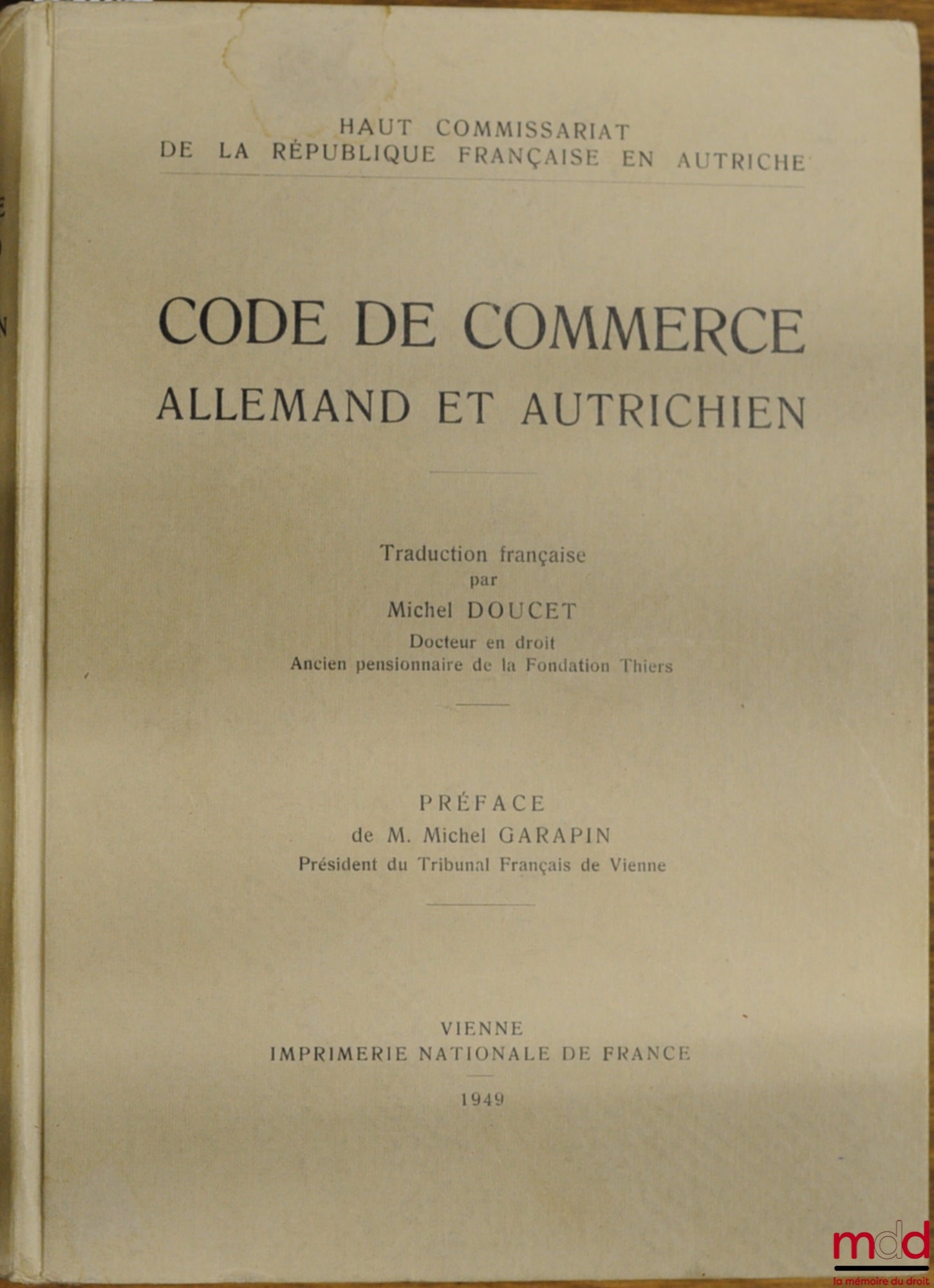 HAUT COMMISSARIAT
DE LA RÉPUBLIQUE FRANÇAISE EN AUTRICHE

CODE DE COMMERCE
ALLEMAND ET AUTRICHIEN

Traduction française
par
Michel DOUCET
Docteur en droit
Ancien pensionnaire de la Fondation Thiers

PRÉFACE
de M. Michel GARAPIN
Président du Tribunal Français de Vienne

VIENNE
IMPRIMERIE NATIONALE DE FRANCE

1949

mdd
la mémoire du droit